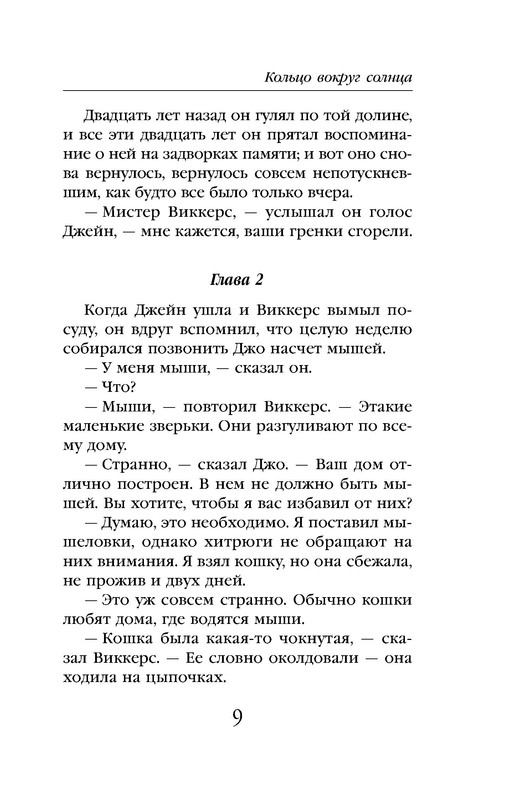 Кольцо вокруг солнца

Двадцать лет назад он гулял по той долине, и все эти двадцать лет он прятал воспоминание о ней на задворках памяти; и вот оно снова вернулось, вернулось совсем непотускневшим, как будто все было только вчера.

— Мистер Виккерс, — услышал он голос Джейн, — мне кажется, ваши гренки сгорели.

Глава 2

Когда Джейн ушла и Виккерс вымыл посуду, он вдруг вспомнил, что целую неделю собирался позвонить Джо насчет мышей.

— У меня мыши, — сказал он.

— Что?

— Мыши, — повторил Виккерс. — Этакие маленькие зверьки. Они разгуливают по всему дому.

— Странно, — сказал Джо. — Ваш дом отлично построен. В нем не должно быть мышей. Вы хотите, чтобы я вас избавил от них?

— Думаю, это необходимо. Я поставил мышеловки, однако хитрюги не обращают на них внимания. Я взял кошку, но она сбежала, не прожив и двух дней.

— Это уж совсем странно. Обычно кошки любят дома, где водятся мыши.

— Кошка была какая-то чокнутая, — сказал Виккерс. — Ее словно околдовали — она ходила на цыпочках.

9